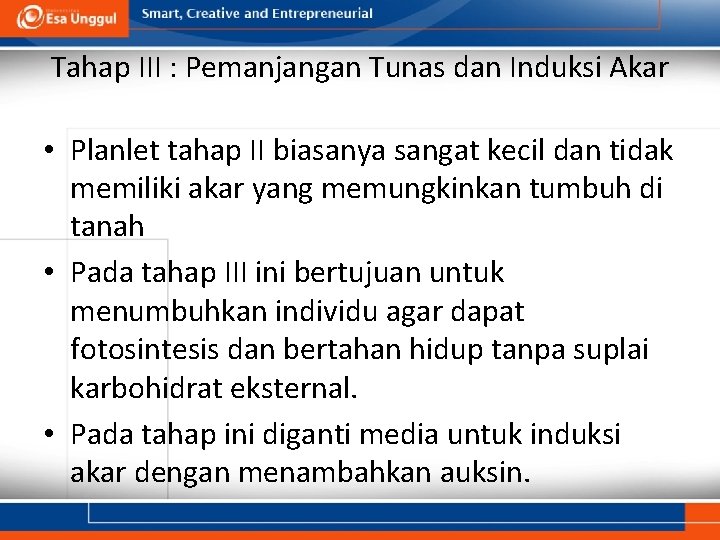 Esa Unggul

Smart, Creative and Entrepreneurial

Tahap III : Pemanjangan Tunas dan Induksi Akar

• Planlet tahap II biasanya sangat kecil dan tidak memiliki akar yang memungkinkan tumbuh di tanah

• Pada tahap III ini bertujuan untuk menumbuhkan individu agar dapat fotosintesis dan bertahan hidup tanpa suplai karbohidrat eksternal.

• Pada tahap ini diganti media untuk induksi akar dengan menambahkan auksin.